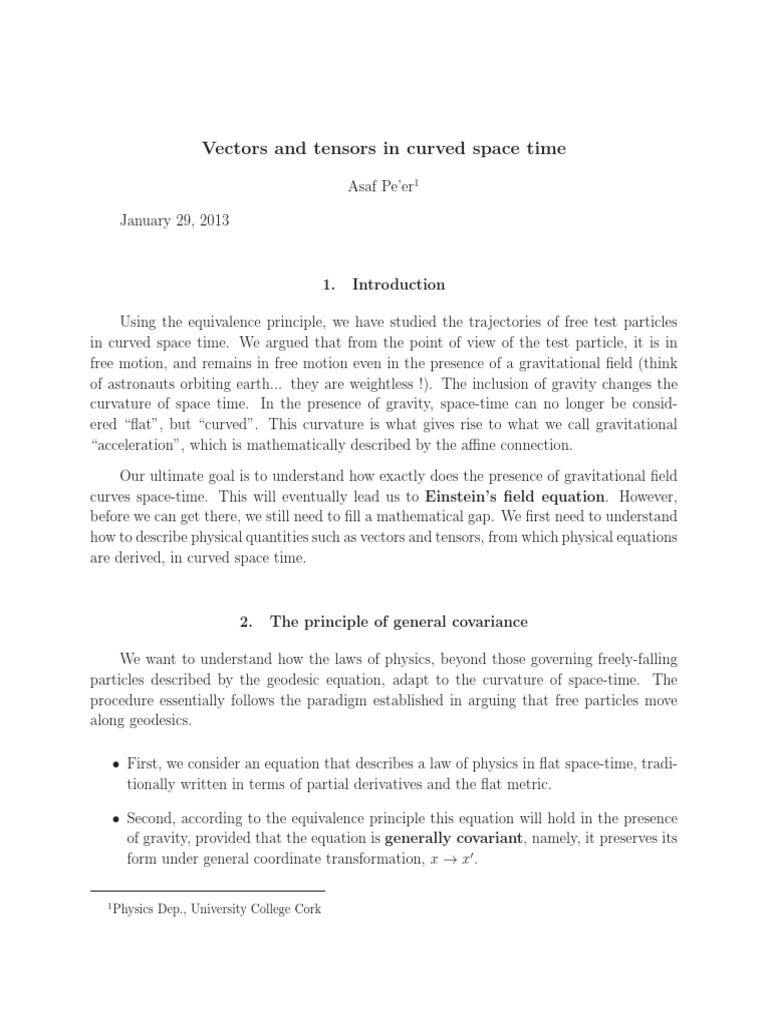 Vectors and tensors in curved space time

Asaf Pe'er$^1$

January 29, 2013

1. Introduction

Using the equivalence principle, we have studied the trajectories of free test particles in curved space time. We argued that from the point of view of the test particle, it is in free motion, and remains in free motion even in the presence of a gravitational field (think of astronauts orbiting earth... they are weightless !). The inclusion of gravity changes the curvature of space time. In the presence of gravity, space-time can no longer be considered "flat", but "curved". This curvature is what gives rise to what we call gravitational "acceleration", which is mathematically described by the affine connection.

Our ultimate goal is to understand how exactly does the presence of gravitational field curves space-time. This will eventually lead us to Einstein's field equation. However, before we can get there, we still need to fill a mathematical gap. We first need to understand how to describe physical quantities such as vectors and tensors, from which physical equations are derived, in curved space time.

2. The principle of general covariance

We want to understand how the laws of physics, beyond those governing freely-falling particles described by the geodesic equation, adapt to the curvature of space-time. The procedure essentially follows the paradigm established in arguing that free particles move along geodesics.

• First, we consider an equation that describes a law of physics in flat space-time, traditionally written in terms of partial derivatives and the flat metric.

• Second, according to the equivalence principle this equation will hold in the presence of gravity, provided that the equation is generally covariant, namely, it preserves its form under general coordinate transformation, $x \to x'$.

$^1$Physics Dep., University College Cork